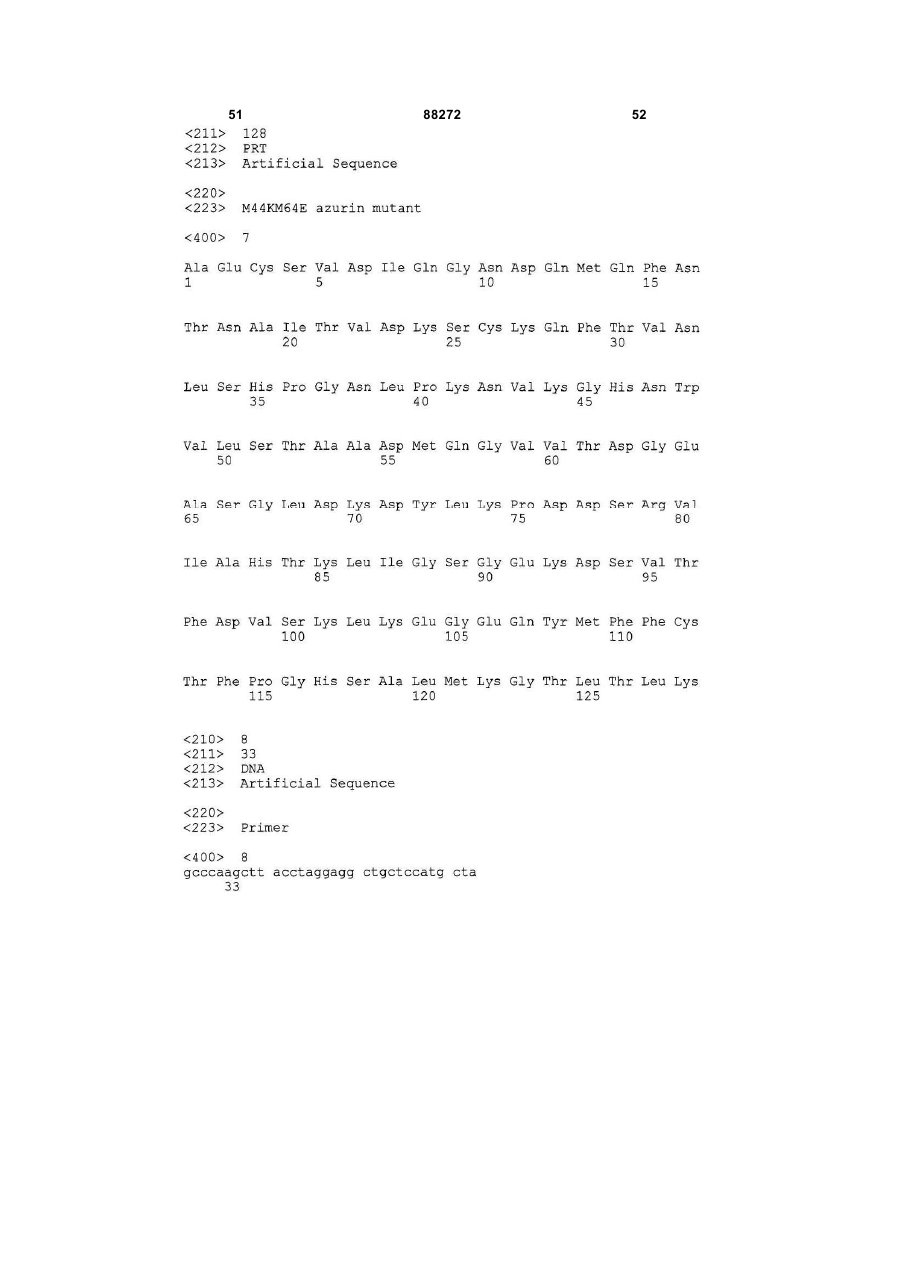 51 88272 52

<211> 128
<212> PRT
<213> Artificial Sequence

<220>
<223> M44KM64E azurin mutant

<400> 7

Ala Glu Cys Ser Val Asp Ile Gln Gly Asn Asp Gln Met Gln Phe Asn
1 5 10 15

Thr Asn Ala Ile Thr Val Asp Lys Ser Cys Lys Gln Phe Thr Val Asn
20 25 30

Leu Ser His Pro Gly Asn Leu Pro Lys Asn Val Lys Gly His Asn Trp
35 40 45

Val Leu Ser Thr Ala Ala Asp Met Gln Gly Val Val Thr Asp Gly Glu
50 55 60

Ala Ser Gly Leu Asp Lys Asp Tyr Leu Lys Pro Asp Asp Ser Arg Val
65 70 75 80

Ile Ala His Thr Lys Leu Ile Gly Ser Gly Glu Lys Asp Ser Val Thr
85 90 95

Phe Asp Val Ser Lys Leu Lys Glu Gly Glu Gln Tyr Met Phe Phe Cys
100 105 110

Thr Phe Pro Gly His Ser Ala Leu Met Lys Gly Thr Leu Thr Leu Lys
115 120 125

<210> 8
<211> 33
<212> DNA
<213> Artificial Sequence

<220>
<223> Primer

<400> 8
gcccaagctt acctaggagg ctgctccatg cta
33